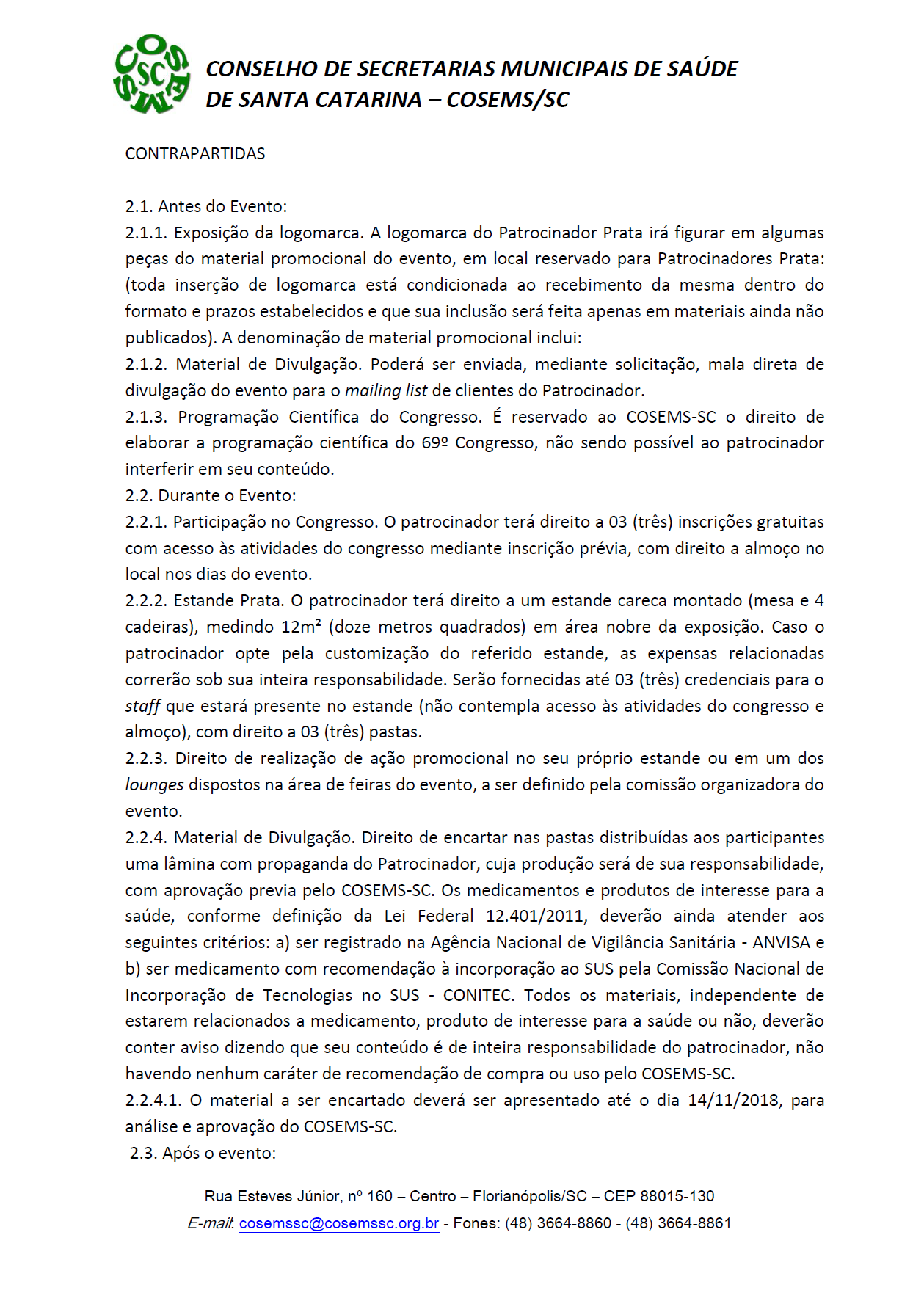 COSEMS SC

CONSELHO DE SECRETARIAS MUNICIPAIS DE SAÚDE DE SANTA CATARINA – COSEMS/SC

CONTRAPARTIDAS

2.1. Antes do Evento:
2.1.1. Exposição da logomarca. A logomarca do Patrocinador Prata irá figurar em algumas peças do material promocional do evento, em local reservado para Patrocinadores Prata: (toda inserção de logomarca está condicionada ao recebimento da mesma dentro do formato e prazos estabelecidos e que sua inclusão será feita apenas em materiais ainda não publicados). A denominação de material promocional inclui:
2.1.2. Material de Divulgação. Poderá ser enviada, mediante solicitação, mala direta de divulgação do evento para o mailing list de clientes do Patrocinador.
2.1.3. Programação Científica do Congresso. É reservado ao COSEMS-SC o direito de elaborar a programação científica do 69º Congresso, não sendo possível ao patrocinador interferir em seu conteúdo.
2.2. Durante o Evento:
2.2.1. Participação no Congresso. O patrocinador terá direito a 03 (três) inscrições gratuitas com acesso às atividades do congresso mediante inscrição prévia, com direito a almoço no local nos dias do evento.
2.2.2. Estande Prata. O patrocinador terá direito a um estande careca montado (mesa e 4 cadeiras), medindo 12m² (doze metros quadrados) em área nobre da exposição. Caso o patrocinador opte pela customização do referido estande, as expensas relacionadas correrão sob sua inteira responsabilidade. Serão fornecidas até 03 (três) credenciais para o staff que estará presente no estande (não contempla acesso às atividades do congresso e almoço), com direito a 03 (três) pastas.
2.2.3. Direito de realização de ação promocional no seu próprio estande ou em um dos lounges dispostos na área de feiras do evento, a ser definido pela comissão organizadora do evento.
2.2.4. Material de Divulgação. Direito de encartar nas pastas distribuídas aos participantes uma lâmina com propaganda do Patrocinador, cuja produção será de sua responsabilidade, com aprovação previa pelo COSEMS-SC. Os medicamentos e produtos de interesse para a saúde, conforme definição da Lei Federal 12.401/2011, deverão ainda atender aos seguintes critérios: a) ser registrado na Agência Nacional de Vigilância Sanitária - ANVISA e b) ser medicamento com recomendação à incorporação ao SUS pela Comissão Nacional de Incorporação de Tecnologias no SUS - CONITEC. Todos os materiais, independente de estarem relacionados a medicamento, produto de interesse para a saúde ou não, deverão conter aviso dizendo que seu conteúdo é de inteira responsabilidade do patrocinador, não havendo nenhum caráter de recomendação de compra ou uso pelo COSEMS-SC.
2.2.4.1. O material a ser encartado deverá ser apresentado até o dia 14/11/2018, para análise e aprovação do COSEMS-SC.
2.3. Após o evento:

Rua Esteves Júnior, nº 160 – Centro – Florianópolis/SC – CEP 88015-130
E-mail: cosemssc@cosemssc.org.br - Fones: (48) 3664-8860 - (48) 3664-8861